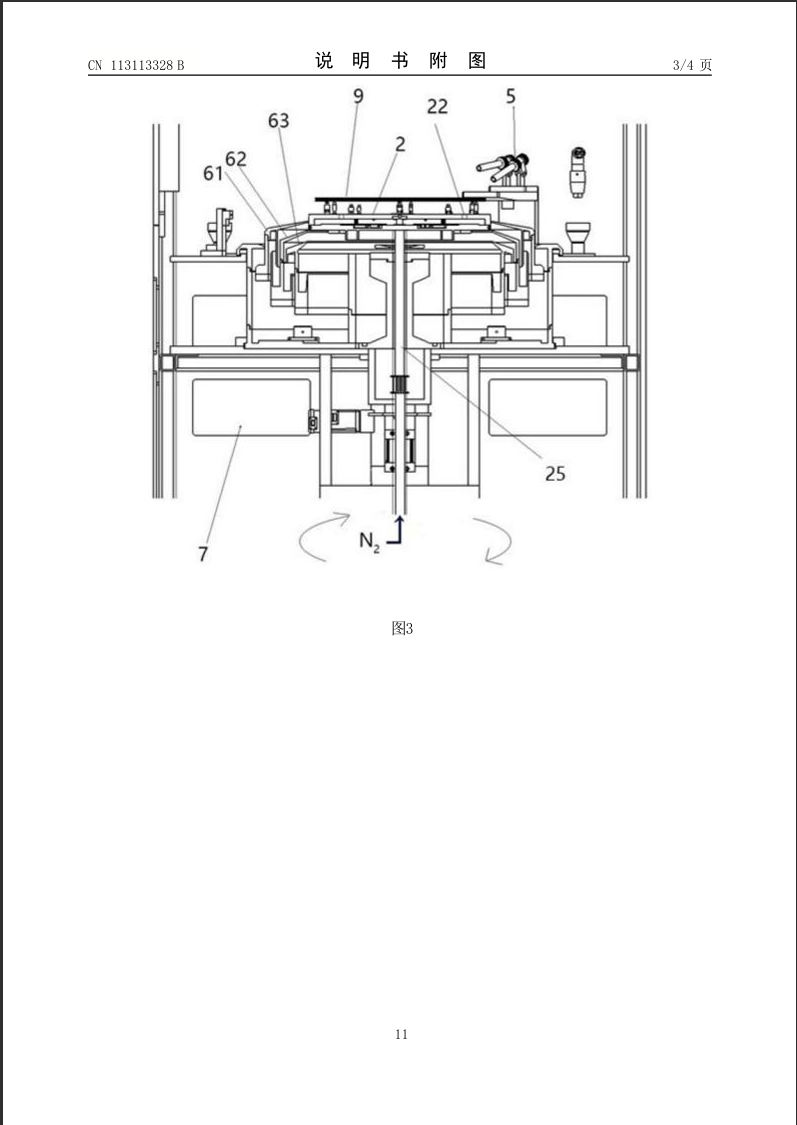 CN 113113328 B

说 明 书 附 图

3/4 页

9
22
5
63
2
62
61
25
7
$N_2$

图3

11